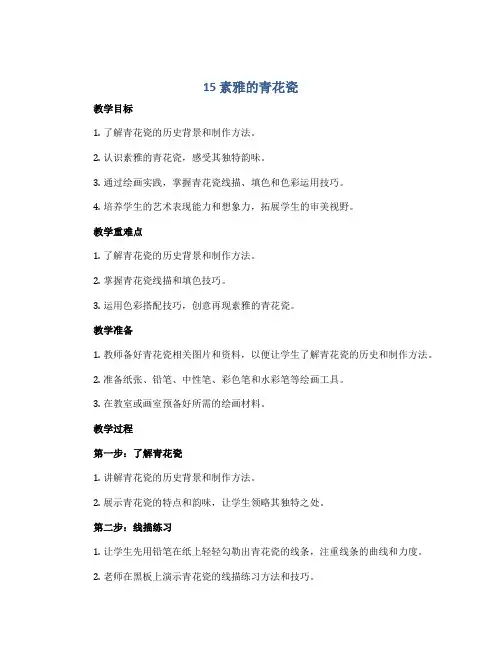 15 素雅的青花瓷

教学目标

1. 了解青花瓷的历史背景和制作方法。

2. 认识素雅的青花瓷，感受其独特韵味。

3. 通过绘画实践，掌握青花瓷线描、填色和色彩运用技巧。

4. 培养学生的艺术表现能力和想象力，拓展学生的审美视野。

教学重难点

1. 了解青花瓷的历史背景和制作方法。

2. 掌握青花瓷线描和填色技巧。

3. 运用色彩搭配技巧，创意再现素雅的青花瓷。

教学准备

1. 教师备好青花瓷相关图片和资料，以便让学生了解青花瓷的历史和制作方法。

2. 准备纸张、铅笔、中性笔、彩色笔和水彩笔等绘画工具。

3. 在教室或画室预备好所需的绘画材料。

教学过程

第一步：了解青花瓷

1. 讲解青花瓷的历史背景和制作方法。

2. 展示青花瓷的特点和韵味，让学生领略其独特之处。

第二步：线描练习

1. 让学生先用铅笔在纸上轻轻勾勒出青花瓷的线条，注重线条的曲线和力度。

2. 老师在黑板上演示青花瓷的线描练习方法和技巧。